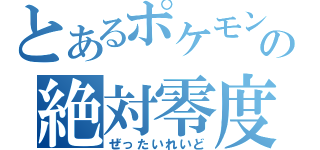 とあるポケモンの
絶対零度
ぜったいれいど